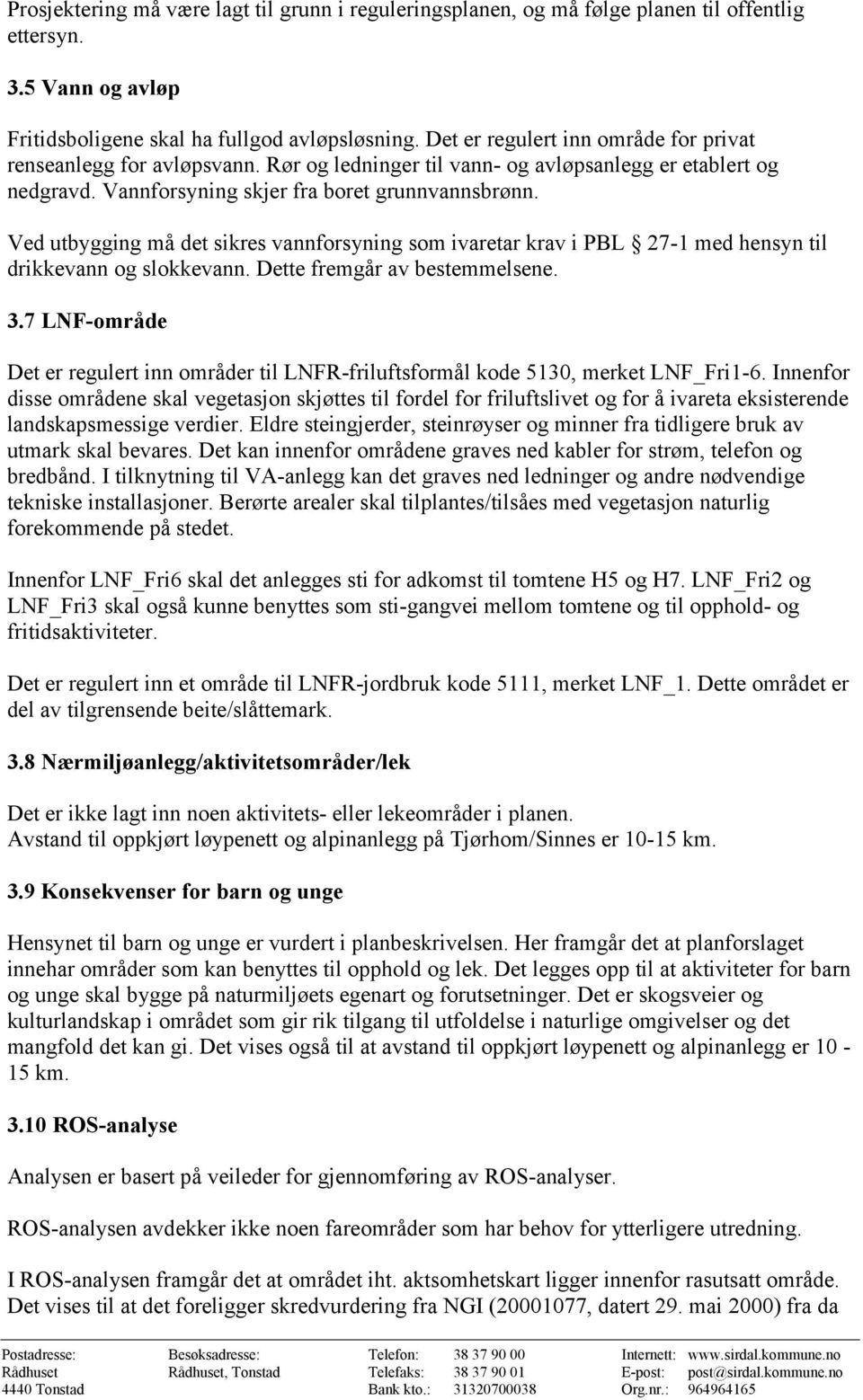 Prosjektering må være lagt til grunn i reguleringsplanen, og må følge planen til offentlig ettersyn.

3.5 Vann og avløp

Fritidsboligene skal ha fullgod avløpsløsning. Det er regulert inn område for privat renseanlegg for avløpsvann. Rør og ledninger til vann- og avløpsanlegg er etablert og nedgravd. Vannforsyning skjer fra boret grunnvannsbrønn.

Ved utbygging må det sikres vannforsyning som ivaretar krav i PBL § 27-1 med hensyn til drikkevann og slokkevann. Dette fremgår av bestemmelsene.

3.7 LNF-område

Det er regulert inn områder til LNFR-friluftsformål kode 5130, merket LNF_Fri1-6. Innenfor disse områdene skal vegetasjon skjøttes til fordel for friluftslivet og for å ivareta eksisterende landskapsmessige verdier. Eldre steingjerder, steinrøyser og minner fra tidligere bruk av utmark skal bevares. Det kan innenfor områdene graves ned kabler for strøm, telefon og bredbånd. I tilknytning til VA-anlegg kan det graves ned ledninger og andre nødvendige tekniske installasjoner. Berørte arealer skal tilplantes/tilsåes med vegetasjon naturlig forekommende på stedet.

Innenfor LNF_Fri6 skal det anlegges sti for adkomst til tomtene H5 og H7. LNF_Fri2 og LNF_Fri3 skal også kunne benyttes som sti-gangvei mellom tomtene og til opphold- og fritidsaktiviteter.

Det er regulert inn et område til LNFR-jordbruk kode 5111, merket LNF_1. Dette området er del av tilgrensende beite/slåttemark.

3.8 Nærmiljøanlegg/aktivitetsområder/lek

Det er ikke lagt inn noen aktivitets- eller lekeområder i planen.
Avstand til oppkjørt løypenett og alpinanlegg på Tjørhom/Sinnes er 10-15 km.

3.9 Konsekvenser for barn og unge

Hensynet til barn og unge er vurdert i planbeskrivelsen. Her framgår det at planforslaget innehar områder som kan benyttes til opphold og lek. Det legges opp til at aktiviteter for barn og unge skal bygge på naturmiljøets egenart og forutsetninger. Det er skogsveier og kulturlandskap i området som gir rik tilgang til utfoldelse i naturlige omgivelser og det mangfold det kan gi. Det vises også til at avstand til oppkjørt løypenett og alpinanlegg er 10 - 15 km.

3.10 ROS-analyse

Analysen er basert på veileder for gjennomføring av ROS-analyser.

ROS-analysen avdekker ikke noen fareområder som har behov for ytterligere utredning.

I ROS-analysen framgår det at området iht. aktsomhetskart ligger innenfor rasutsatt område. Det vises til at det foreligger skredvurdering fra NGI (20001077, datert 29. mai 2000) fra da

Postadresse: Rådhuset 4440 Tonstad
Besøksadresse: Rådhuset, Tonstad
Telefon: 38 37 90 00
Telefaks: 38 37 90 01
Bank kto.: 31320700038
Internett: www.sirdal.kommune.no
E-post: post@sirdal.kommune.no
Org.nr.: 964964165